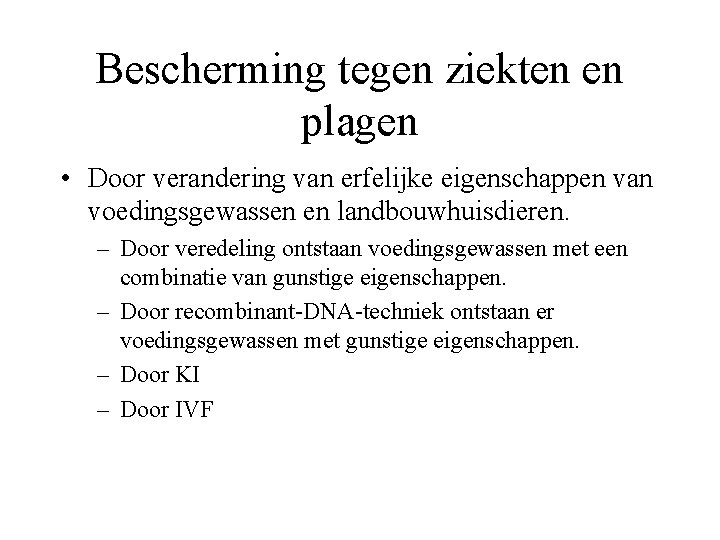 Bescherming tegen ziekten en plagen

• Door verandering van erfelijke eigenschappen van voedingsgewassen en landbouwhuisdieren.
– Door veredeling ontstaan voedingsgewassen met een combinatie van gunstige eigenschappen.
– Door recombinant-DNA-techniek ontstaan er voedingsgewassen met gunstige eigenschappen.
– Door KI
– Door IVF